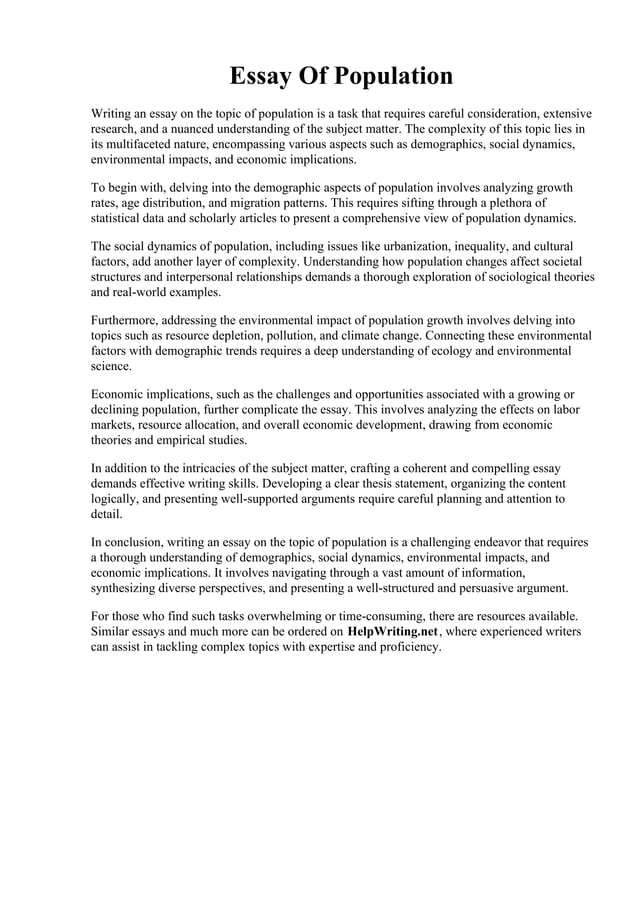 Essay Of Population

Writing an essay on the topic of population is a task that requires careful consideration, extensive research, and a nuanced understanding of the subject matter. The complexity of this topic lies in its multifaceted nature, encompassing various aspects such as demographics, social dynamics, environmental impacts, and economic implications.

To begin with, delving into the demographic aspects of population involves analyzing growth rates, age distribution, and migration patterns. This requires sifting through a plethora of statistical data and scholarly articles to present a comprehensive view of population dynamics.

The social dynamics of population, including issues like urbanization, inequality, and cultural factors, add another layer of complexity. Understanding how population changes affect societal structures and interpersonal relationships demands a thorough exploration of sociological theories and real-world examples.

Furthermore, addressing the environmental impact of population growth involves delving into topics such as resource depletion, pollution, and climate change. Connecting these environmental factors with demographic trends requires a deep understanding of ecology and environmental science.

Economic implications, such as the challenges and opportunities associated with a growing or declining population, further complicate the essay. This involves analyzing the effects on labor markets, resource allocation, and overall economic development, drawing from economic theories and empirical studies.

In addition to the intricacies of the subject matter, crafting a coherent and compelling essay demands effective writing skills. Developing a clear thesis statement, organizing the content logically, and presenting well-supported arguments require careful planning and attention to detail.

In conclusion, writing an essay on the topic of population is a challenging endeavor that requires a thorough understanding of demographics, social dynamics, environmental impacts, and economic implications. It involves navigating through a vast amount of information, synthesizing diverse perspectives, and presenting a well-structured and persuasive argument.

For those who find such tasks overwhelming or time-consuming, there are resources available. Similar essays and much more can be ordered on HelpWriting.net, where experienced writers can assist in tackling complex topics with expertise and proficiency.